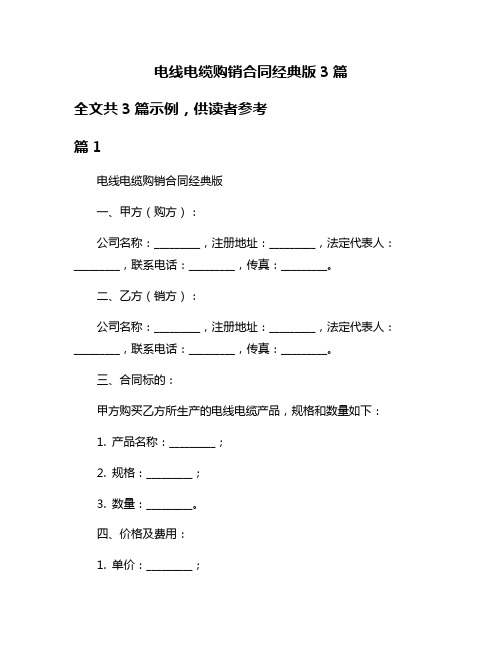 电线电缆购销合同经典版 3 篇

全文共 3 篇示例，供读者参考

篇 1

电线电缆购销合同经典版

一、甲方（购方）：

公司名称：________，注册地址：________，法定代表人：________，联系电话：________，传真：________。

二、乙方（销方）：

公司名称：________，注册地址：________，法定代表人：________，联系电话：________，传真：________。

三、合同标的：

甲方购买乙方所生产的电线电缆产品，规格和数量如下：

1. 产品名称：________；

2. 规格：________；

3. 数量：________。

四、价格及费用：

1. 单价：________；